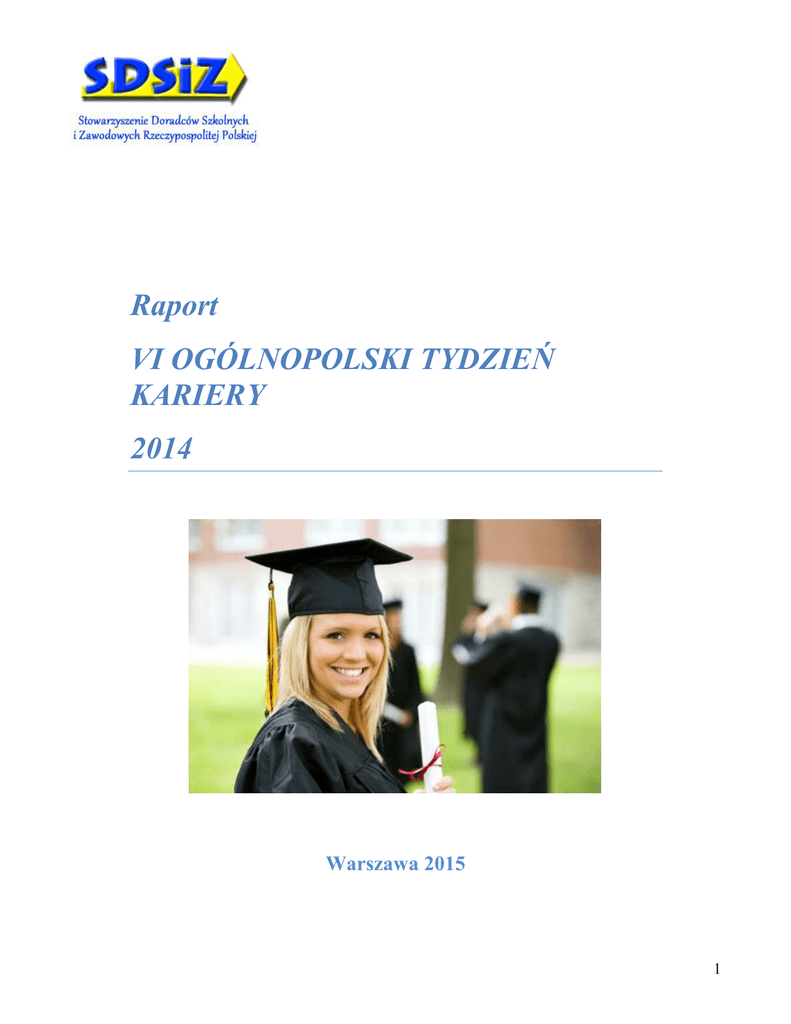 SDSiZ

Stowarzyszenie Doradców Szkolnych
i Zawodowych Rzeczypospolitej Polskiej

Raport

VI OGÓLNOPOLSKI TYDZIEŃ KARIERY

2014

Warszawa 2015

1